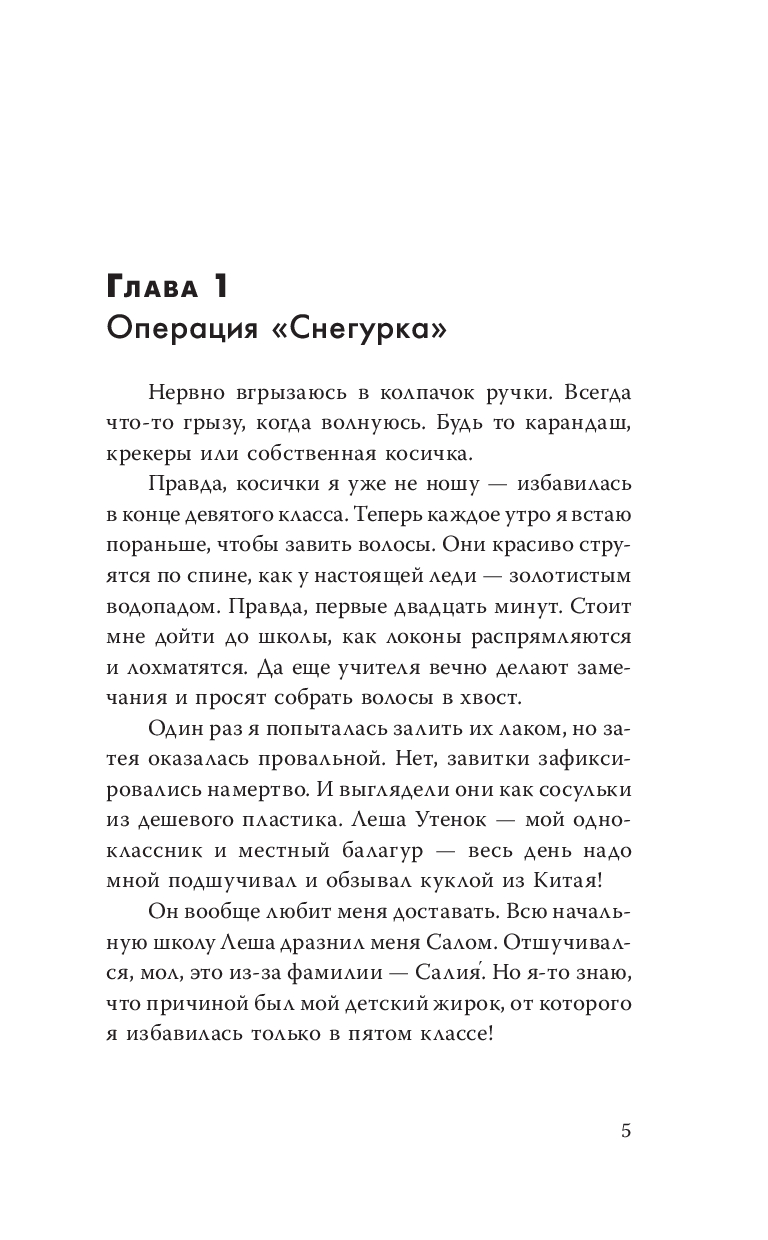 Глава 1
Операция «Снегурка»

Нервно вгрызаюсь в колпачок ручки. Всегда что-то грызу, когда волнуюсь. Будь то карандаш, крекеры или собственная косичка.

Правда, косички я уже не ношу — избавилась в конце девятого класса. Теперь каждое утро я встаю пораньше, чтобы завить волосы. Они красиво струятся по спине, как у настоящей леди — золотистым водопадом. Правда, первые двадцать минут. Стоит мне дойти до школы, как локоны распрямляются и лохматятся. Да еще учителя вечно делают замечания и просят собрать волосы в хвост.

Один раз я попыталась залить их лаком, но затея оказалась провальной. Нет, завитки зафиксировались намертво. И выглядели они как сосульки из дешевого пластика. Леша Утенок — мой одноклассник и местный балагур — весь день надо мной подшучивал и обзывал куклой из Китая!

Он вообще любит меня доставать. Всю начальную школу Леша дразнил меня Салом. Отшучивался, мол, это из-за фамилии — Салия́. Но я-то знаю, что причиной был мой детский жирок, от которого я избавилась только в пятом классе!

5